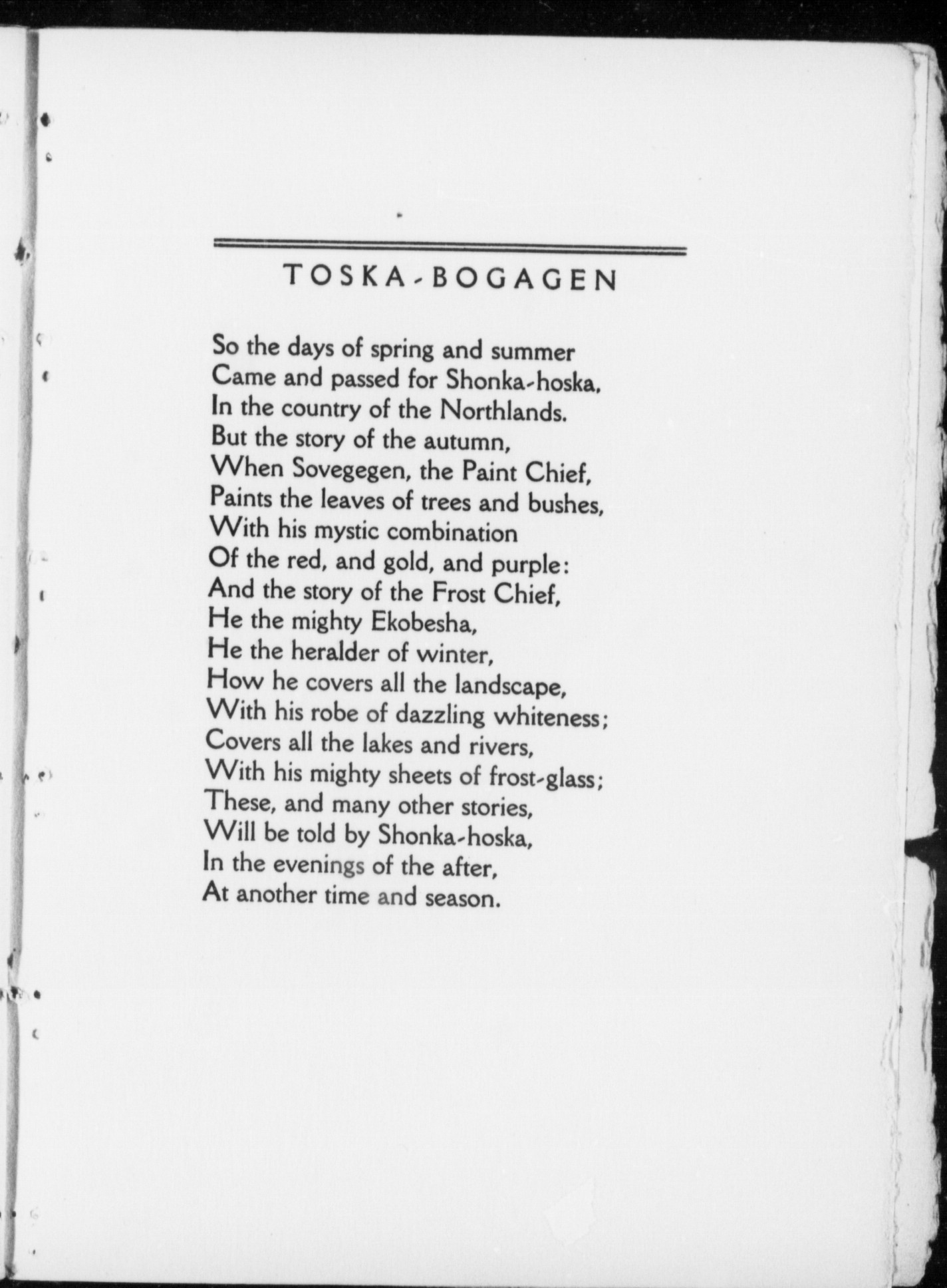 TOSKA-BOGAGEN

So the days of spring and summer
Came and passed for Shonka-hoska,
In the country of the Northlands.
But the story of the autumn,
When Sovegegen, the Paint Chief,
Paints the leaves of trees and bushes,
With his mystic combination
Of the red, and gold, and purple:
And the story of the Frost Chief,
He the mighty Ekobesha,
He the heralder of winter,
How he covers all the landscape,
With his robe of dazzling whiteness;
Covers all the lakes and rivers,
With his mighty sheets of frost-glass;
These, and many other stories,
Will be told by Shonka-hoska,
In the evenings of the after,
At another time and season.